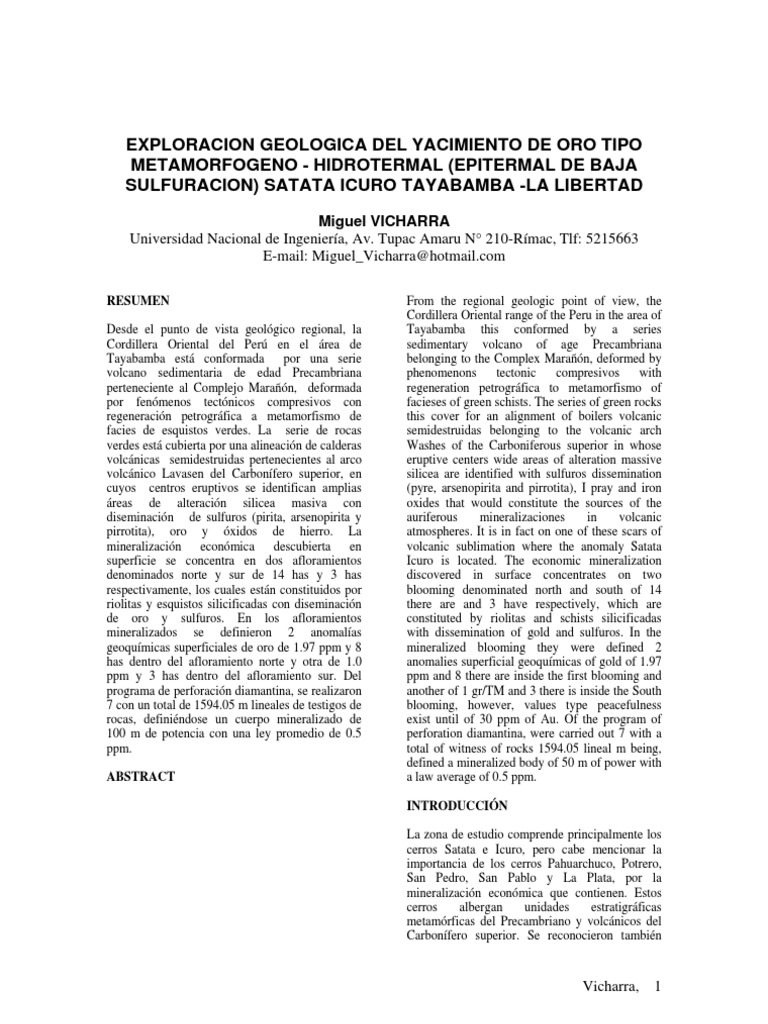 EXPLORACION GEOLOGICA DEL YACIMIENTO DE ORO TIPO METAMORFOGENO - HIDROTERMAL (EPITERMAL DE BAJA SULFURACION) SATATA ICURO TAYABAMBA -LA LIBERTAD

Miguel VICHARRA
Universidad Nacional de Ingeniería, Av. Tupac Amaru N° 210-Rímac, Tlf: 5215663
E-mail: Miguel_Vicharra@hotmail.com

RESUMEN

Desde el punto de vista geológico regional, la Cordillera Oriental del Perú en el área de Tayabamba está conformada por una serie volcano sedimentaria de edad Precambriana perteneciente al Complejo Marañón, deformada por fenómenos tectónicos compresivos con regeneración petrográfica a metamorfismo de facies de esquistos verdes. La serie de rocas verdes está cubierta por una alineación de calderas volcánicas semidestruidas pertenecientes al arco volcánico Lavasen del Carbonífero superior, en cuyos centros eruptivos se identifican amplias áreas de alteración silicea masiva con diseminación de sulfuros (pirita, arsenopirita y pirrotita), oro y óxidos de hierro. La mineralización económica descubierta en superficie se concentra en dos afloramientos denominados norte y sur de 14 has y 3 has respectivamente, los cuales están constituidos por riolitas y esquistos silicificadas con diseminación de oro y sulfuros. En los afloramientos mineralizados se definieron 2 anomalías geoquímicas superficiales de oro de 1.97 ppm y 8 has dentro del afloramiento norte y otra de 1.0 ppm y 3 has dentro del afloramiento sur. Del programa de perforación diamantina, se realizaron 7 con un total de 1594.05 m lineales de testigos de rocas, definiéndose un cuerpo mineralizado de 100 m de potencia con una ley promedio de 0.5 ppm.

ABSTRACT

From the regional geologic point of view, the Cordillera Oriental range of the Peru in the area of Tayabamba this conformed by a series sedimentary volcano of age Precambriana belonging to the Complex Marañón, deformed by phenomenons tectonic compresivos with regeneration petrográfica to metamorfismo of facieses of green schists. The series of green rocks this cover for an alignment of boilers volcanic semidestruidas belonging to the volcanic arch Washes of the Carboniferous superior in whose eruptive centers wide areas of alteration massive silicea are identified with sulfuros dissemination (pyre, arsenopirita and pirrotita), I pray and iron oxides that would constitute the sources of the auriferous mineralizaciones in volcanic atmospheres. It is in fact on one of these scars of volcanic sublimation where the anomaly Satata Icuro is located. The economic mineralization discovered in surface concentrates on two blooming denominated north and south of 14 there are and 3 have respectively, which are constituted by riolitas and schists silicificadas with dissemination of gold and sulfuros. In the mineralized blooming they were defined 2 anomalies superficial geoquímicas of gold of 1.97 ppm and 8 there are inside the first blooming and another of 1 gr/TM and 3 there is inside the South blooming, however, values type peacefulness exist until of 30 ppm of Au. Of the program of perforation diamantina, were carried out 7 with a total of witness of rocks 1594.05 lineal m being, defined a mineralized body of 50 m of power with a law average of 0.5 ppm.

INTRODUCCIÓN

La zona de estudio comprende principalmente los cerros Satata e Icuro, pero cabe mencionar la importancia de los cerros Pahuarchuco, Potrero, San Pedro, San Pablo y La Plata, por la mineralización económica que contienen. Estos cerros albergan unidades estratigráficas metamórficas del Precambriano y volcánicos del Carbonífero superior. Se reconocieron también

Vicharra, 1